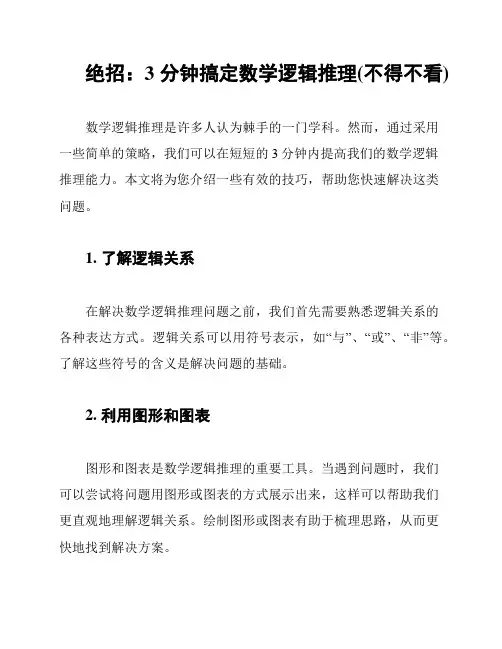 绝招：3 分钟搞定数学逻辑推理(不得不看)

数学逻辑推理是许多人认为棘手的一门学科。然而，通过采用一些简单的策略，我们可以在短短的 3 分钟内提高我们的数学逻辑推理能力。本文将为您介绍一些有效的技巧，帮助您快速解决这类问题。

1. 了解逻辑关系

在解决数学逻辑推理问题之前，我们首先需要熟悉逻辑关系的各种表达方式。逻辑关系可以用符号表示，如“与”、“或”、“非”等。了解这些符号的含义是解决问题的基础。

2. 利用图形和图表

图形和图表是数学逻辑推理的重要工具。当遇到问题时，我们可以尝试将问题用图形或图表的方式展示出来，这样可以帮助我们更直观地理解逻辑关系。绘制图形或图表有助于梳理思路，从而更快地找到解决方案。